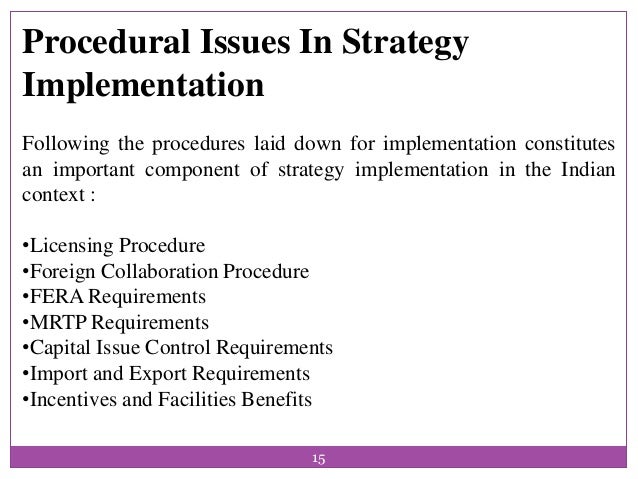 Procedural Issues In Strategy Implementation

Following the procedures laid down for implementation constitutes an important component of strategy implementation in the Indian context :

•Licensing Procedure
•Foreign Collaboration Procedure
•FERA Requirements
•MRTP Requirements
•Capital Issue Control Requirements
•Import and Export Requirements
•Incentives and Facilities Benefits

15